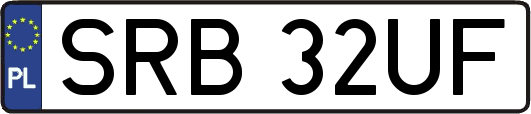 PL
SRB 32UF